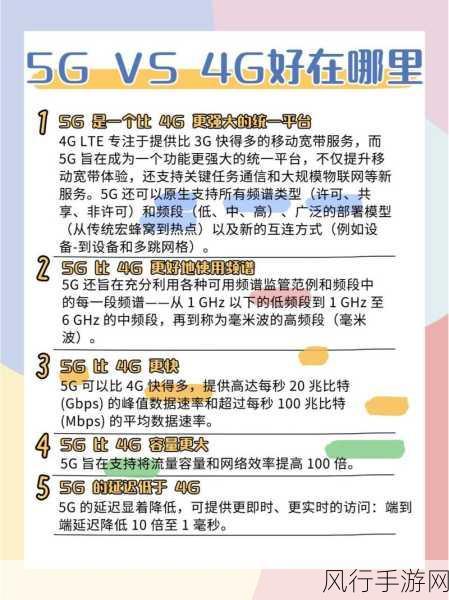 5G VS 4G好在哪里

1 5G 是一个比 4G 更强大的统一平台
4G LTE 专注于提供比 3G 快得多的移动宽带服务，而 5G 旨在成为一个功能更强大的统一平台，不仅提升移动宽带体验，还支持关键任务通信和大规模物联网等新服务。5G 还可以原生支持所有频谱类型（许可、共享、非许可）和频段（低、中、高）、广泛的部署模型（从传统宏蜂窝到热点）以及新的互连方式（例如设备-到设备和多跳网格）。

2 5G 比 4G 更好地使用频谱
5G 还旨在充分利用各种可用频谱监管范例和频段中的每一段频谱——从 1 GHz 以下的低频段到 1 GHz 至 6 GHz 的中频段，再到称为毫米波的高频段（毫米波）。

3 5G 比 4G 更快
5G 可以比 4G 快得多，提供高达每秒 20 兆比特 (Gbps) 的峰值数据速率和超过每秒 100 兆比特 (Mbps) 的平均数据速率。

4 5G 比 4G 容量更大
5G 旨在支持将流量容量和网络效率提高 100 倍。

5 5G 的延迟低于 4G
5G 的延迟显着降低，可提供更即时、更实时的访问：端到端延迟降低 10 倍至 1 毫秒。

风行手游网